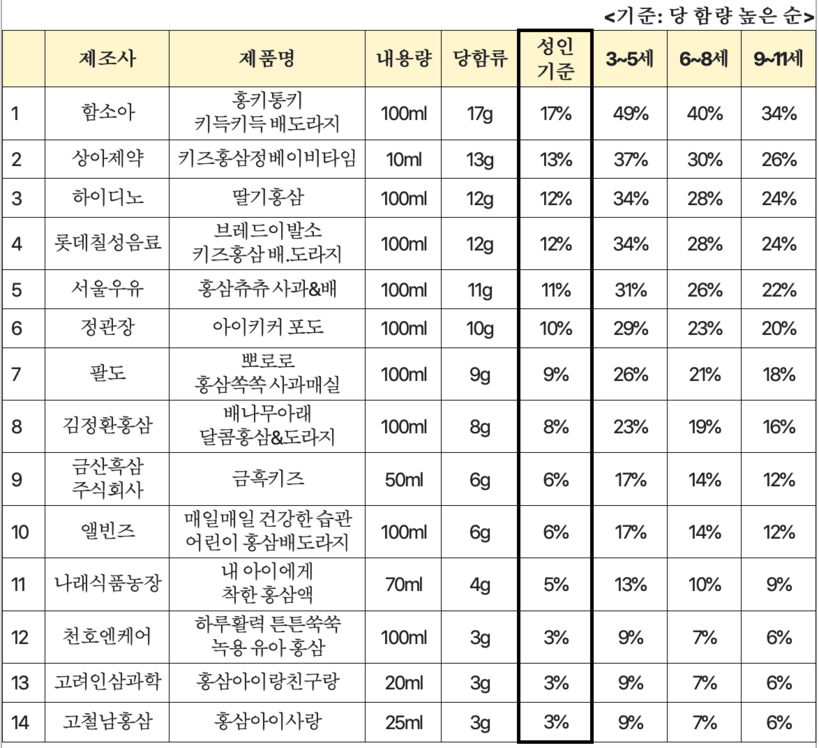 <기준: 당 함량 높은 순>

|  | 제조사 | 제품명 | 내용량 | 당함류 | 성인 기준 | 3~5세 | 6~8세 | 9~11세 |
|---|---|---|---|---|---|---|---|---|
| 1 | 함소아 | 홍키통키 키득키득 배도라지 | 100ml | 17g | 17% | 49% | 40% | 34% |
| 2 | 상아제약 | 키즈홍삼정베이비타임 | 10ml | 13g | 13% | 37% | 30% | 26% |
| 3 | 하이디노 | 딸기홍삼 | 100ml | 12g | 12% | 34% | 28% | 24% |
| 4 | 롯데칠성음료 | 브레드이발소 키즈홍삼 배.도라지 | 100ml | 12g | 12% | 34% | 28% | 24% |
| 5 | 서울우유 | 홍삼츄츄 사과&배 | 100ml | 11g | 11% | 31% | 26% | 22% |
| 6 | 정관장 | 아이키커 포도 | 100ml | 10g | 10% | 29% | 23% | 20% |
| 7 | 팔도 | 뽀로로 홍삼쏙쏙 사과매실 | 100ml | 9g | 9% | 26% | 21% | 18% |
| 8 | 김정환홍삼 | 배나무아래 달콤홍삼&도라지 | 100ml | 8g | 8% | 23% | 19% | 16% |
| 9 | 금산흑삼 주식회사 | 금흑키즈 | 50ml | 6g | 6% | 17% | 14% | 12% |
| 10 | 앨빈즈 | 매일매일 건강한 습관 어린이 홍삼배도라지 | 100ml | 6g | 6% | 17% | 14% | 12% |
| 11 | 나래식품농장 | 내 아이에게 착한 홍삼액 | 70ml | 4g | 5% | 13% | 10% | 9% |
| 12 | 천호엔케어 | 하루활력 튼튼쑥쑥 녹용 유아 홍삼 | 100ml | 3g | 3% | 9% | 7% | 6% |
| 13 | 고려인삼과학 | 홍삼아이랑친구랑 | 20ml | 3g | 3% | 9% | 7% | 6% |
| 14 | 고철남홍삼 | 홍삼아이사랑 | 25ml | 3g | 3% | 9% | 7% | 6% |